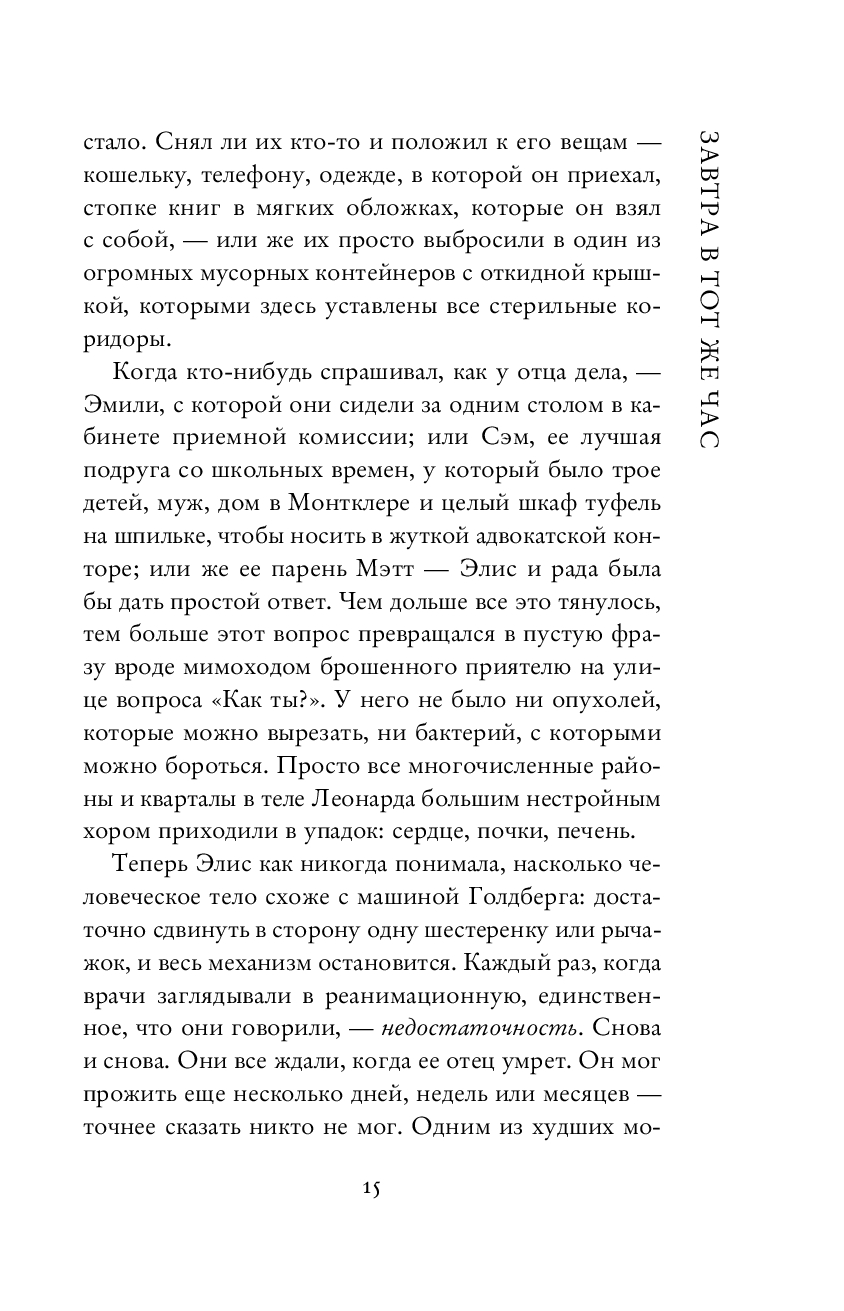 ЗАВТРА В ТОТ ЖЕ ЧАС

стало. Снял ли их кто-то и положил к его вещам — кошельку, телефону, одежде, в которой он приехал, стопке книг в мягких обложках, которые он взял с собой, — или же их просто выбросили в один из огромных мусорных контейнеров с откидной крышкой, которыми здесь уставлены все стерильные коридоры.

Когда кто-нибудь спрашивал, как у отца дела, — Эмили, с которой они сидели за одним столом в кабинете приемной комиссии; или Сэм, ее лучшая подруга со школьных времен, у который было трое детей, муж, дом в Монтклере и целый шкаф туфель на шпильке, чтобы носить в жуткой адвокатской конторе; или же ее парень Мэтт — Элис и рада была бы дать простой ответ. Чем дольше все это тянулось, тем больше этот вопрос превращался в пустую фразу вроде мимоходом брошенного приятелю на улице вопроса «Как ты?». У него не было ни опухолей, которые можно вырезать, ни бактерий, с которыми можно бороться. Просто все многочисленные районы и кварталы в теле Леонарда большим нестройным хором приходили в упадок: сердце, почки, печень.

Теперь Элис как никогда понимала, насколько человеческое тело схоже с машиной Голдберга: достаточно сдвинуть в сторону одну шестеренку или рычажок, и весь механизм остановится. Каждый раз, когда врачи заглядывали в реанимационную, единственное, что они говорили, — недостаточность. Снова и снова. Они все ждали, когда ее отец умрет. Он мог прожить еще несколько дней, недель или месяцев — точнее сказать никто не мог. Одним из худших мо-

15